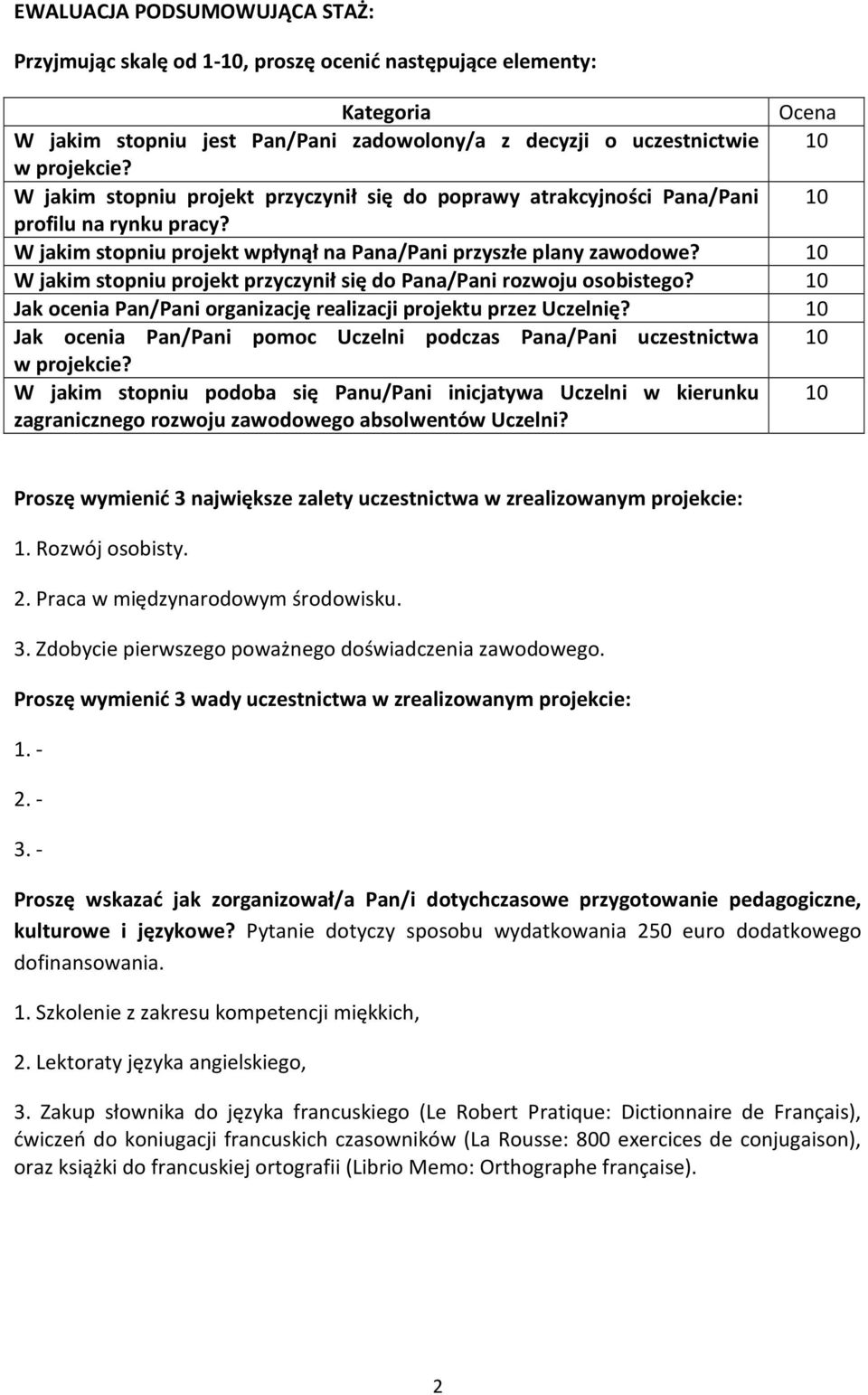 EWALUACJA PODSUMOWUJĄCA STAŻ:

Przyjmując skalę od 1-10, proszę ocenić następujące elementy:

| Kategoria | Ocena |
|---|---|
| W jakim stopniu jest Pan/Pani zadowolony/a z decyzji o uczestnictwie w projekcie? | 10 |
| W jakim stopniu projekt przyczynił się do poprawy atrakcyjności Pana/Pani profilu na rynku pracy? | 10 |
| W jakim stopniu projekt wpłynął na Pana/Pani przyszłe plany zawodowe? | 10 |
| W jakim stopniu projekt przyczynił się do Pana/Pani rozwoju osobistego? | 10 |
| Jak ocenia Pan/Pani organizację realizacji projektu przez Uczelnię? | 10 |
| Jak ocenia Pan/Pani pomoc Uczelni podczas Pana/Pani uczestnictwa w projekcie? | 10 |
| W jakim stopniu podoba się Panu/Pani inicjatywa Uczelni w kierunku zagranicznego rozwoju zawodowego absolwentów Uczelni? | 10 |

Proszę wymienić 3 największe zalety uczestnictwa w zrealizowanym projekcie:

1. Rozwój osobisty.

2. Praca w międzynarodowym środowisku.

3. Zdobycie pierwszego poważnego doświadczenia zawodowego.

Proszę wymienić 3 wady uczestnictwa w zrealizowanym projekcie:

1. -

2. -

3. -

Proszę wskazać jak zorganizował/a Pan/i dotychczasowe przygotowanie pedagogiczne, kulturowe i językowe? Pytanie dotyczy sposobu wydatkowania 250 euro dodatkowego dofinansowania.

1. Szkolenie z zakresu kompetencji miękkich,

2. Lektoraty języka angielskiego,

3. Zakup słownika do języka francuskiego (Le Robert Pratique: Dictionnaire de Français), ćwiczeń do koniugacji francuskich czasowników (La Rousse: 800 exercices de conjugaison), oraz książki do francuskiej ortografii (Librio Memo: Orthographe française).

2